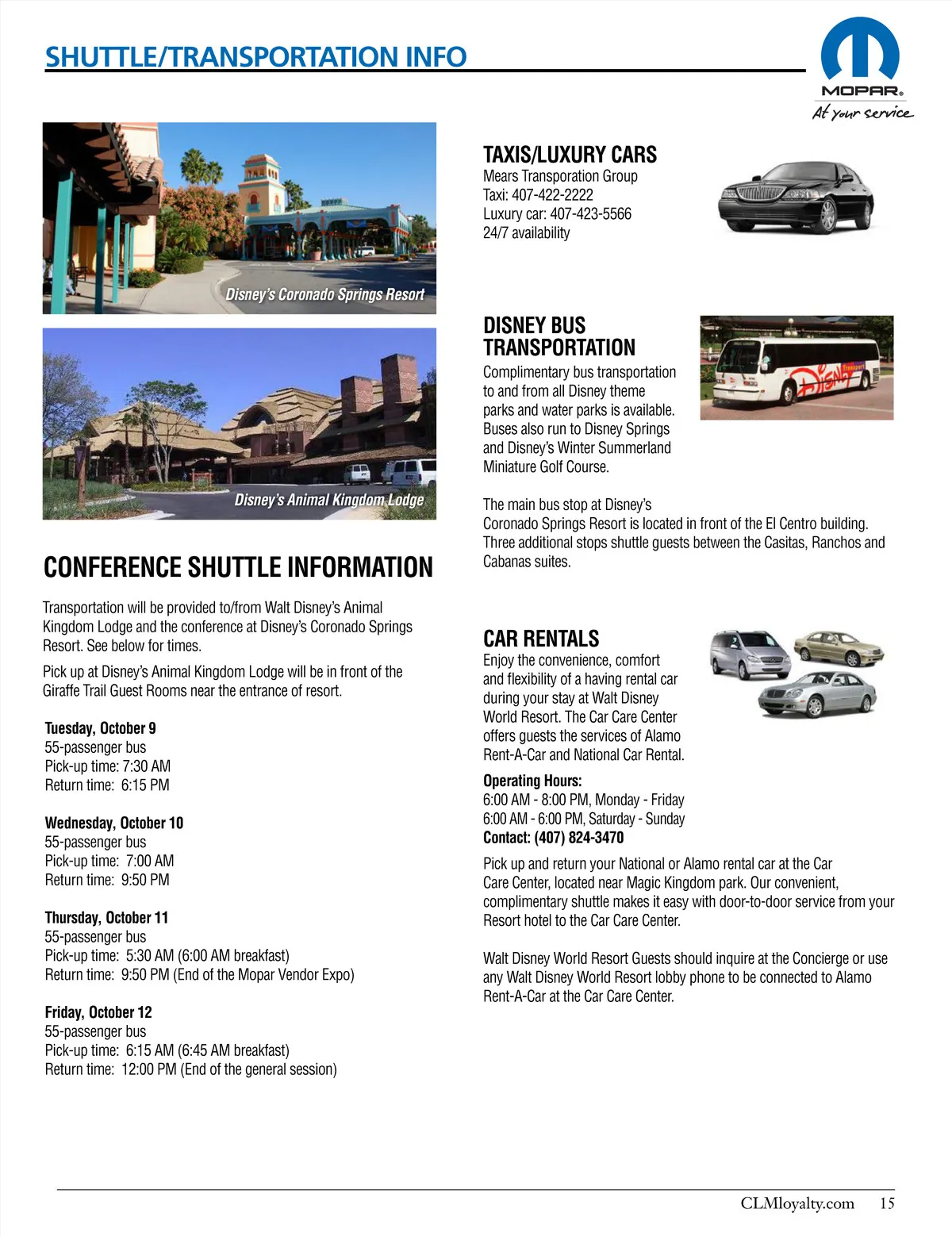 SHUTTLE/TRANSPORTATION INFO

MOPAR®
At your service

Disney's Coronado Springs Resort

Disney's Animal Kingdom Lodge

CONFERENCE SHUTTLE INFORMATION

Transportation will be provided to/from Walt Disney's Animal Kingdom Lodge and the conference at Disney's Coronado Springs Resort. See below for times.

Pick up at Disney's Animal Kingdom Lodge will be in front of the Giraffe Trail Guest Rooms near the entrance of resort.

Tuesday, October 9
55-passenger bus
Pick-up time: 7:30 AM
Return time: 6:15 PM

Wednesday, October 10
55-passenger bus
Pick-up time: 7:00 AM
Return time: 9:50 PM

Thursday, October 11
55-passenger bus
Pick-up time: 5:30 AM (6:00 AM breakfast)
Return time: 9:50 PM (End of the Mopar Vendor Expo)

Friday, October 12
55-passenger bus
Pick-up time: 6:15 AM (6:45 AM breakfast)
Return time: 12:00 PM (End of the general session)

TAXIS/LUXURY CARS
Mears Transporation Group
Taxi: 407-422-2222
Luxury car: 407-423-5566
24/7 availability

DISNEY BUS TRANSPORTATION
Complimentary bus transportation to and from all Disney theme parks and water parks is available. Buses also run to Disney Springs and Disney's Winter Summerland Miniature Golf Course.

The main bus stop at Disney's Coronado Springs Resort is located in front of the El Centro building. Three additional stops shuttle guests between the Casitas, Ranchos and Cabanas suites.

CAR RENTALS
Enjoy the convenience, comfort and flexibility of a having rental car during your stay at Walt Disney World Resort. The Car Care Center offers guests the services of Alamo Rent-A-Car and National Car Rental.

Operating Hours:
6:00 AM - 8:00 PM, Monday - Friday
6:00 AM - 6:00 PM, Saturday - Sunday
Contact: (407) 824-3470

Pick up and return your National or Alamo rental car at the Car Care Center, located near Magic Kingdom park. Our convenient, complimentary shuttle makes it easy with door-to-door service from your Resort hotel to the Car Care Center.

Walt Disney World Resort Guests should inquire at the Concierge or use any Walt Disney World Resort lobby phone to be connected to Alamo Rent-A-Car at the Car Care Center.

CLMloyalty.com 15